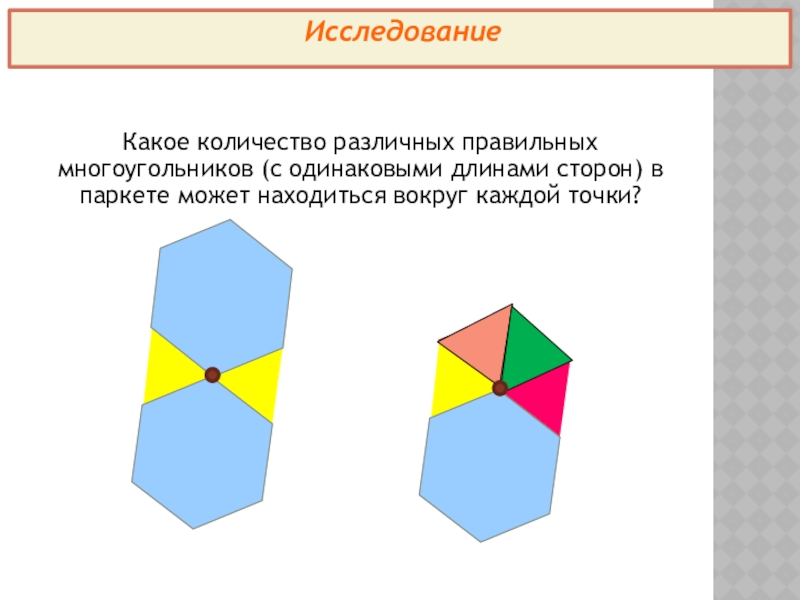 Исследование

Какое количество различных правильных многоугольников (с одинаковыми длинами сторон) в паркете может находиться вокруг каждой точки?